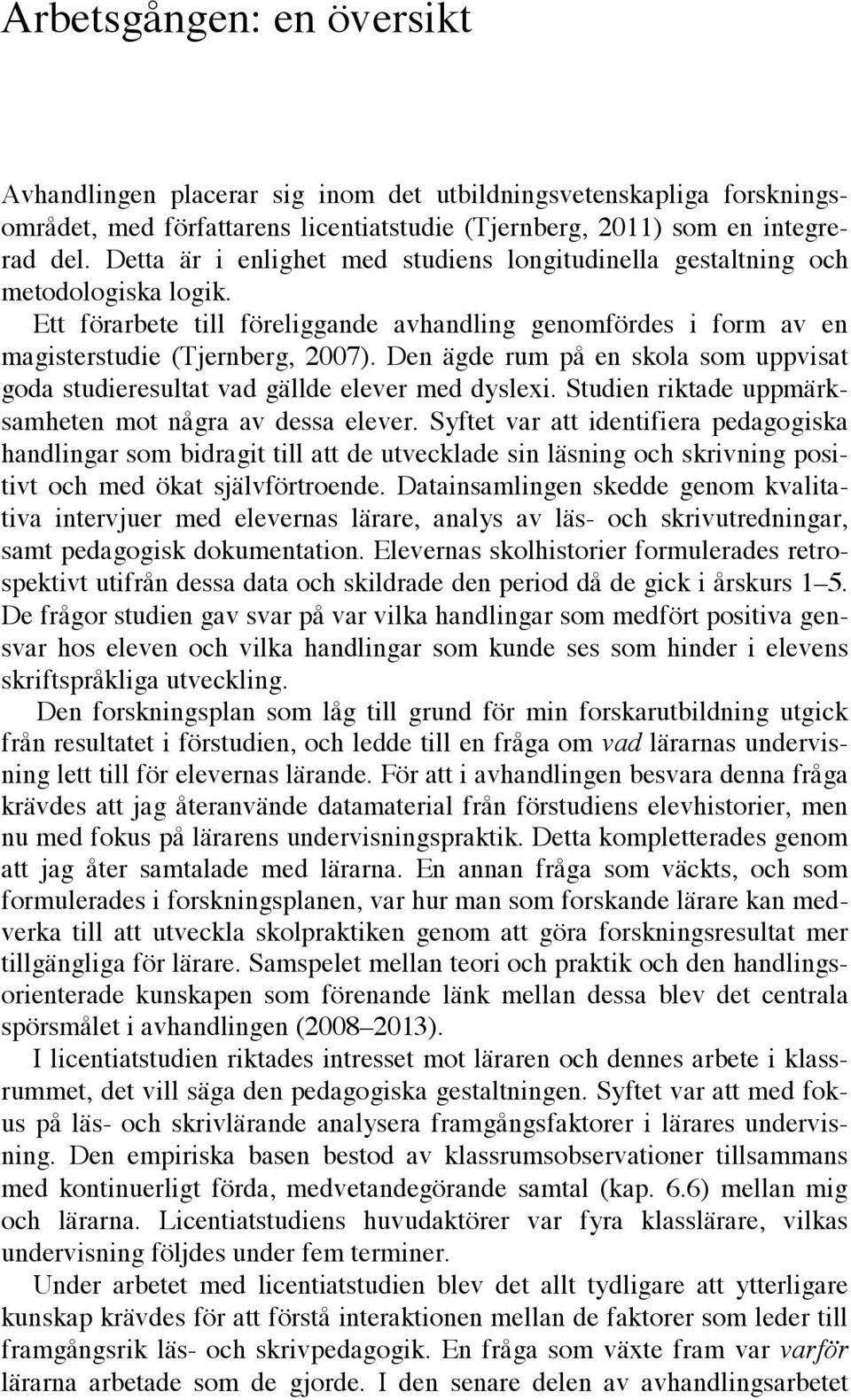 Arbetsgången: en översikt

Avhandlingen placerar sig inom det utbildningsvetenskapliga forskningsområdet, med författarens licentiatstudie (Tjernberg, 2011) som en integrerad del. Detta är i enlighet med studiens longitudinella gestaltning och metodologiska logik.

Ett förarbete till föreliggande avhandling genomfördes i form av en magisterstudie (Tjernberg, 2007). Den ägde rum på en skola som uppvisat goda studieresultat vad gällde elever med dyslexi. Studien riktade uppmärksamheten mot några av dessa elever. Syftet var att identifiera pedagogiska handlingar som bidragit till att de utvecklade sin läsning och skrivning positivt och med ökat självförtroende. Datainsamlingen skedde genom kvalitativa intervjuer med elevernas lärare, analys av läs- och skrivutredningar, samt pedagogisk dokumentation. Elevernas skolhistorier formulerades retrospektivt utifrån dessa data och skildrade den period då de gick i årskurs 1–5. De frågor studien gav svar på var vilka handlingar som medfört positiva gensvar hos eleven och vilka handlingar som kunde ses som hinder i elevens skriftspråkliga utveckling.

Den forskningsplan som låg till grund för min forskarutbildning utgick från resultatet i förstudien, och ledde till en fråga om vad lärarnas undervisning lett till för elevernas lärande. För att i avhandlingen besvara denna fråga krävdes att jag återanvände datamaterial från förstudiens elevhistorier, men nu med fokus på lärarens undervisningspraktik. Detta kompletterades genom att jag åter samtalade med lärarna. En annan fråga som väckts, och som formulerades i forskningsplanen, var hur man som forskande lärare kan medverka till att utveckla skolpraktiken genom att göra forskningsresultat mer tillgängliga för lärare. Samspelet mellan teori och praktik och den handlingsorienterade kunskapen som förenande länk mellan dessa blev det centrala spörsmålet i avhandlingen (2008–2013).

I licentiatstudien riktades intresset mot läraren och dennes arbete i klassrummet, det vill säga den pedagogiska gestaltningen. Syftet var att med fokus på läs- och skrivlärande analysera framgångsfaktorer i lärares undervisning. Den empiriska basen bestod av klassrumsobservationer tillsammans med kontinuerligt förda, medvetandegörande samtal (kap. 6.6) mellan mig och lärarna. Licentiatstudiens huvudaktörer var fyra klasslärare, vilkas undervisning följdes under fem terminer.

Under arbetet med licentiatstudien blev det allt tydligare att ytterligare kunskap krävdes för att förstå interaktionen mellan de faktorer som leder till framgångsrik läs- och skrivpedagogik. En fråga som växte fram var varför lärarna arbetade som de gjorde. I den senare delen av avhandlingsarbetet